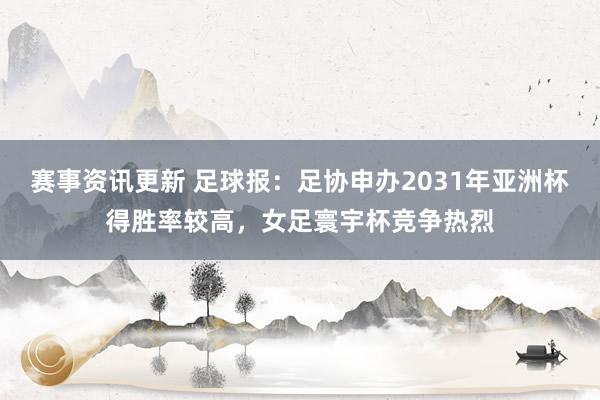 赛事资讯更新 足球报：足协申办2031年亚洲杯得胜率较高，女足寰宇杯竞争热烈